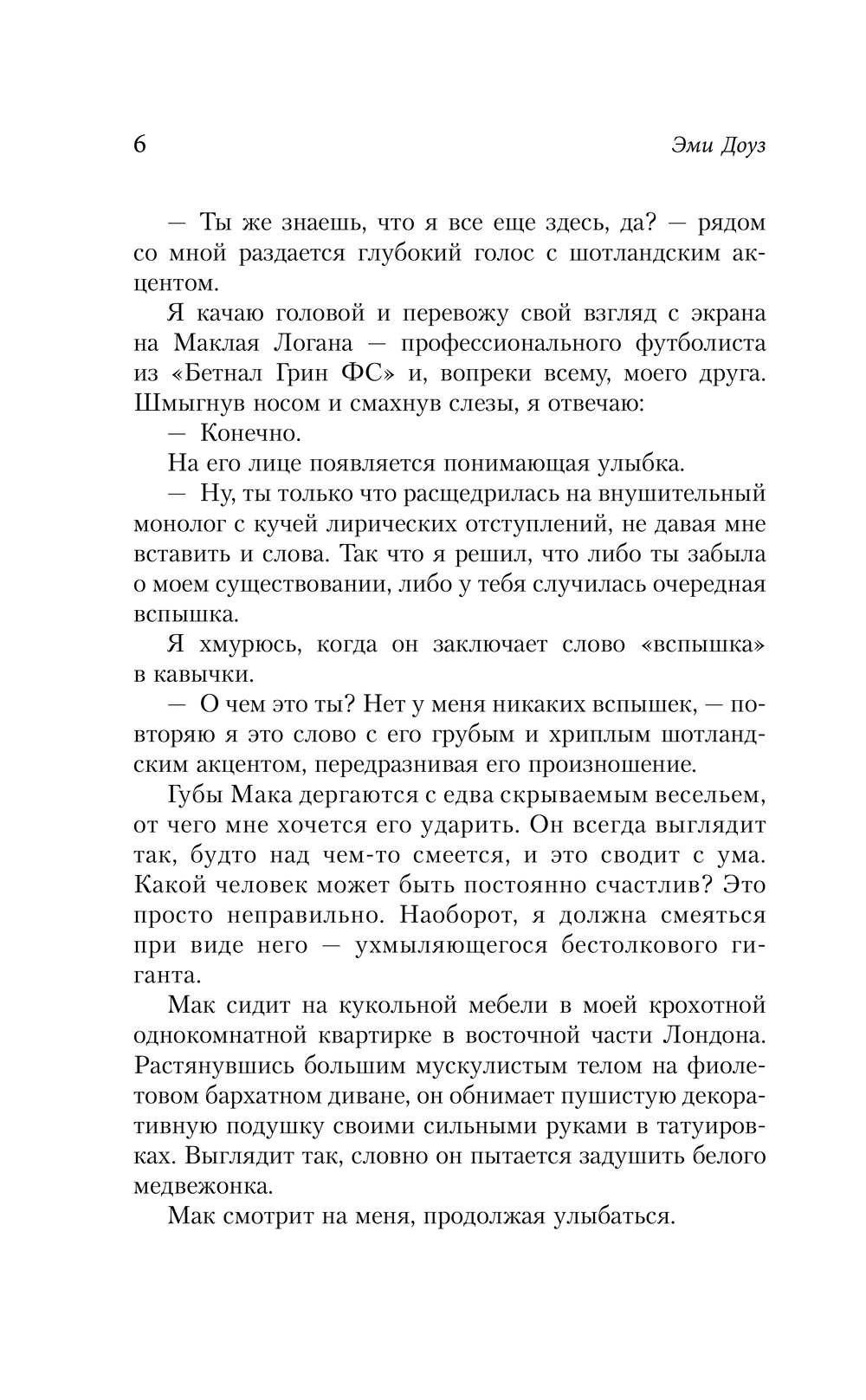 6 Эми Доуз

— Ты же знаешь, что я все еще здесь, да? — рядом со мной раздается глубокий голос с шотландским акцентом.

Я качаю головой и перевожу свой взгляд с экрана на Маклая Логана — профессионального футболиста из «Бетнал Грин ФС» и, вопреки всему, моего друга. Шмыгнув носом и смахнув слезы, я отвечаю:

— Конечно.

На его лице появляется понимающая улыбка.

— Ну, ты только что расщедрилась на внушительный монолог с кучей лирических отступлений, не давая мне вставить и слова. Так что я решил, что либо ты забыла о моем существовании, либо у тебя случилась очередная вспышка.

Я хмурюсь, когда он заключает слово «вспышка» в кавычки.

— О чем это ты? Нет у меня никаких вспышек, — повторяю я это слово с его грубым и хриплым шотландским акцентом, передразнивая его произношение.

Губы Мака дергаются с едва скрываемым весельем, от чего мне хочется его ударить. Он всегда выглядит так, будто над чем-то смеется, и это сводит с ума. Какой человек может быть постоянно счастлив? Это просто неправильно. Наоборот, я должна смеяться при виде него — ухмыляющегося бестолкового гиганта.

Мак сидит на кукольной мебели в моей крохотной однокомнатной квартирке в восточной части Лондона. Растянувшись большим мускулистым телом на фиолетовом бархатном диване, он обнимает пушистую декоративную подушку своими сильными руками в татуировках. Выглядит так, словно он пытается задушить белого медвежонка.

Мак смотрит на меня, продолжая улыбаться.